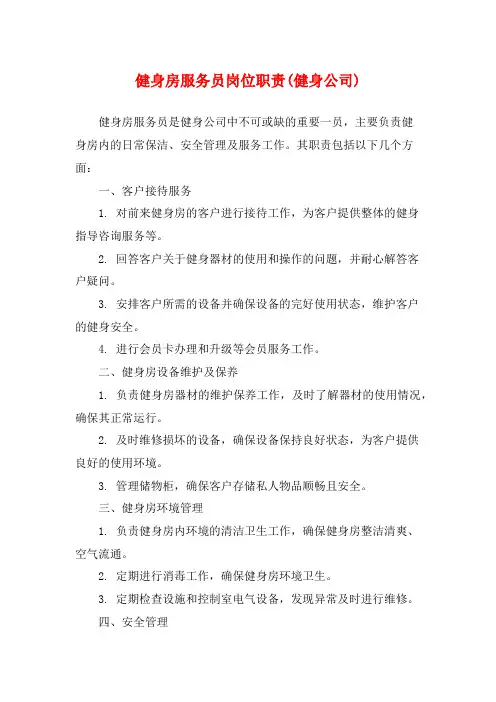 健身房服务员岗位职责(健身公司)

健身房服务员是健身公司中不可或缺的重要一员，主要负责健身房内的日常保洁、安全管理及服务工作。其职责包括以下几个方面：

一、客户接待服务

1. 对前来健身房的客户进行接待工作，为客户提供整体的健身指导咨询服务等。

2. 回答客户关于健身器材的使用和操作的问题，并耐心解答客户疑问。

3. 安排客户所需的设备并确保设备的完好使用状态，维护客户的健身安全。

4. 进行会员卡办理和升级等会员服务工作。

二、健身房设备维护及保养

1. 负责健身房器材的维护保养工作，及时了解器材的使用情况，确保其正常运行。

2. 及时维修损坏的设备，确保设备保持良好状态，为客户提供良好的使用环境。

3. 管理储物柜，确保客户存储私人物品顺畅且安全。

三、健身房环境管理

1. 负责健身房内环境的清洁卫生工作，确保健身房整洁清爽、空气流通。

2. 定期进行消毒工作，确保健身房环境卫生。

3. 定期检查设施和控制室电气设备，发现异常及时进行维修。

四、安全管理